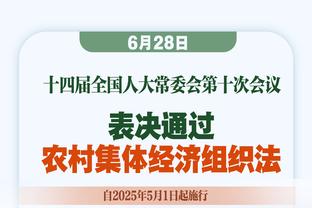 6月28日

十四届全国人大常委会第十次会议

表决通过
农村集体经济组织法

自2025年5月1日起施行